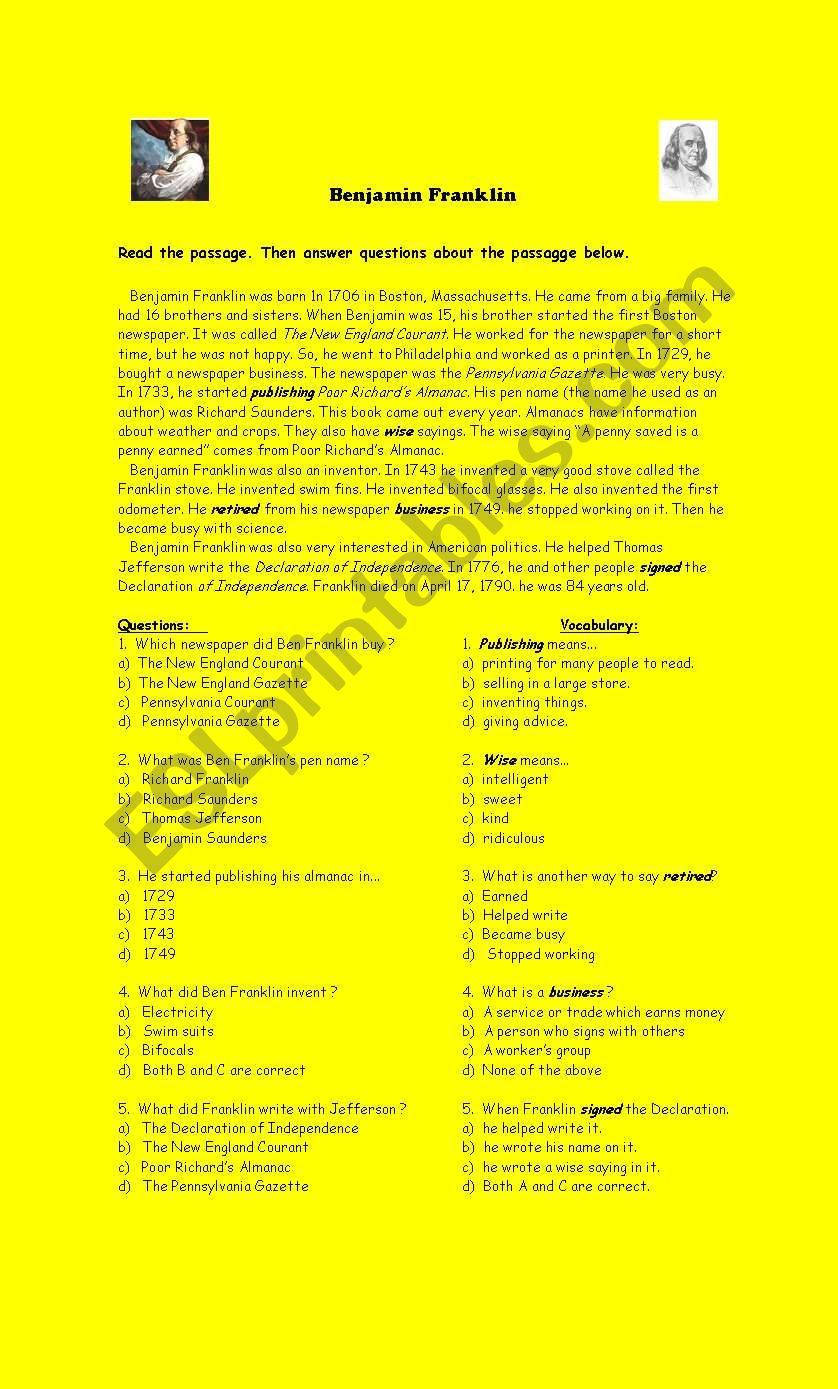 Benjamin Franklin

Read the passage. Then answer questions about the passagge below.

Benjamin Franklin was born 1n 1706 in Boston, Massachusetts. He came from a big family. He had 16 brothers and sisters. When Benjamin was 15, his brother started the first Boston newspaper. It was called The New England Courant. He worked for the newspaper for a short time, but he was not happy. So, he went to Philadelphia and worked as a printer. In 1729, he bought a newspaper business. The newspaper was the Pennsylvania Gazette. He was very busy. In 1733, he started publishing Poor Richard's Almanac. His pen name (the name he used as an author) was Richard Saunders. This book came out every year. Almanacs have information about weather and crops. They also have wise sayings. The wise saying "A penny saved is a penny earned" comes from Poor Richard's Almanac.

Benjamin Franklin was also an inventor. In 1743 he invented a very good stove called the Franklin stove. He invented swim fins. He invented bifocal glasses. He also invented the first odometer. He retired from his newspaper business in 1749. he stopped working on it. Then he became busy with science.

Benjamin Franklin was also very interested in American politics. He helped Thomas Jefferson write the Declaration of Independence. In 1776, he and other people signed the Declaration of Independence. Franklin died on April 17, 1790. he was 84 years old.

Questions:
1. Which newspaper did Ben Franklin buy ?
a) The New England Courant
b) The New England Gazette
c) Pennsylvania Courant
d) Pennsylvania Gazette

2. What was Ben Franklin's pen name ?
a) Richard Franklin
b) Richard Saunders
c) Thomas Jefferson
d) Benjamin Saunders

3. He started publishing his almanac in...
a) 1729
b) 1733
c) 1743
d) 1749

4. What did Ben Franklin invent ?
a) Electricity
b) Swim suits
c) Bifocals
d) Both B and C are correct

5. What did Franklin write with Jefferson ?
a) The Declaration of Independence
b) The New England Courant
c) Poor Richard's Almanac
d) The Pennsylvania Gazette

Vocabulary:
1. Publishing means...
a) printing for many people to read.
b) selling in a large store.
c) inventing things.
d) giving advice.

2. Wise means...
a) intelligent
b) sweet
c) kind
d) ridiculous

3. What is another way to say retired?
a) Earned
b) Helped write
c) Became busy
d) Stopped working

4. What is a business ?
a) A service or trade which earns money
b) A person who signs with others
c) A worker's group
d) None of the above

5. When Franklin signed the Declaration.
a) he helped write it.
b) he wrote his name on it.
c) he wrote a wise saying in it.
d) Both A and C are correct.

ESLprintables.com